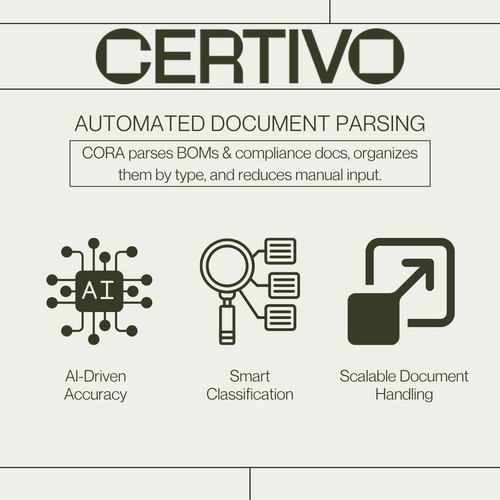 CERTIVO

AUTOMATED DOCUMENT PARSING

CORA parses BOMs & compliance docs, organizes them by type, and reduces manual input.

AI

AI-Driven Accuracy

Smart Classification

Scalable Document Handling